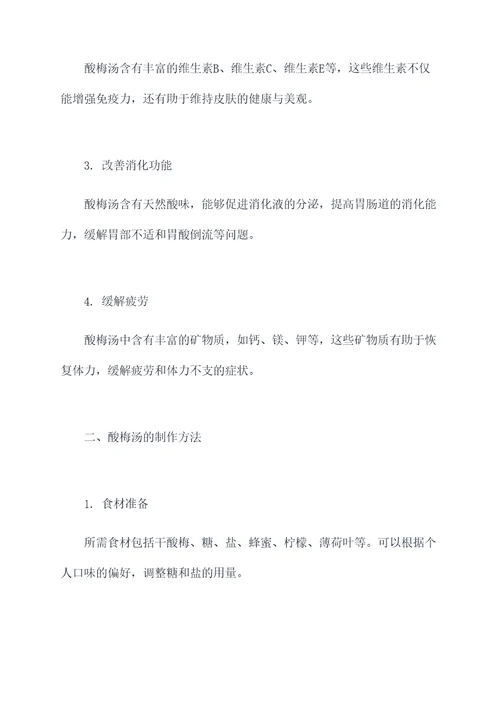 酸梅汤含有丰富的维生素B、维生素C、维生素E等，这些维生素不仅能增强免疫力，还有助于维持皮肤的健康与美观。

3. 改善消化功能

酸梅汤含有天然酸味，能够促进消化液的分泌，提高胃肠道的消化能力，缓解胃部不适和胃酸倒流等问题。

4. 缓解疲劳

酸梅汤中含有丰富的矿物质，如钙、镁、钾等，这些矿物质有助于恢复体力，缓解疲劳和体力不支的症状。

二、酸梅汤的制作方法

1. 食材准备

所需食材包括干酸梅、糖、盐、蜂蜜、柠檬、薄荷叶等。可以根据个人口味的偏好，调整糖和盐的用量。